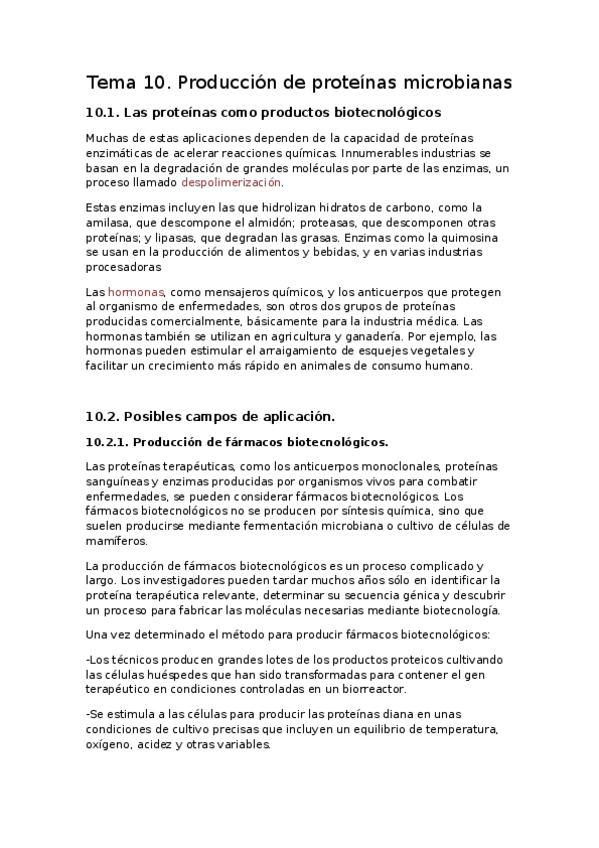 Tema 10. Producción de proteínas microbianas

10.1. Las proteínas como productos biotecnológicos

Muchas de estas aplicaciones dependen de la capacidad de proteínas enzimáticas de acelerar reacciones químicas. Innumerables industrias se basan en la degradación de grandes moléculas por parte de las enzimas, un proceso llamado despolimerización.

Estas enzimas incluyen las que hidrolizan hidratos de carbono, como la amilasa, que descompone el almidón; proteasas, que descomponen otras proteínas; y lipasas, que degradan las grasas. Enzimas como la quimosina se usan en la producción de alimentos y bebidas, y en varias industrias procesadoras

Las hormonas, como mensajeros químicos, y los anticuerpos que protegen al organismo de enfermedades, son otros dos grupos de proteínas producidas comercialmente, básicamente para la industria médica. Las hormonas también se utilizan en agricultura y ganadería. Por ejemplo, las hormonas pueden estimular el arraigamiento de esquejes vegetales y facilitar un crecimiento más rápido en animales de consumo humano.

10.2. Posibles campos de aplicación.

10.2.1. Producción de fármacos biotecnológicos.

Las proteínas terapéuticas, como los anticuerpos monoclonales, proteínas sanguíneas y enzimas producidas por organismos vivos para combatir enfermedades, se pueden considerar fármacos biotecnológicos. Los fármacos biotecnológicos no se producen por síntesis química, sino que suelen producirse mediante fermentación microbiana o cultivo de células de mamíferos.

La producción de fármacos biotecnológicos es un proceso complicado y largo. Los investigadores pueden tardar muchos años sólo en identificar la proteína terapéutica relevante, determinar su secuencia génica y descubrir un proceso para fabricar las moléculas necesarias mediante biotecnología.

Una vez determinado el método para producir fármacos biotecnológicos:

-Los técnicos producen grandes lotes de los productos proteicos cultivando las células huéspedes que han sido transformadas para contener el gen terapéutico en condiciones controladas en un biorreactor.

-Se estimula a las células para producir las proteínas diana en unas condiciones de cultivo precisas que incluyen un equilibrio de temperatura, oxígeno, acidez y otras variables.